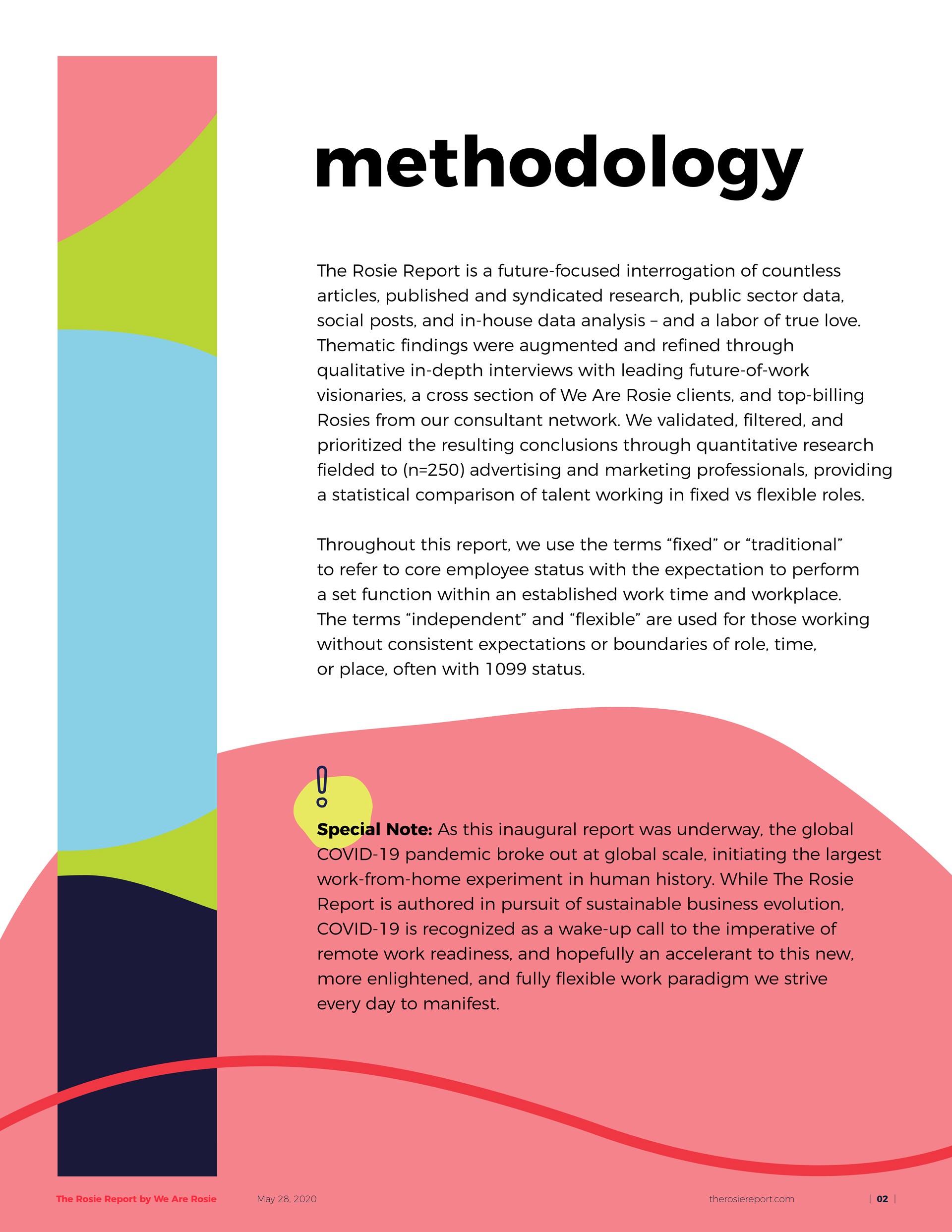 methodology

The Rosie Report is a future-focused interrogation of countless articles, published and syndicated research, public sector data, social posts, and in-house data analysis – and a labor of true love. Thematic findings were augmented and refined through qualitative in-depth interviews with leading future-of-work visionaries, a cross section of We Are Rosie clients, and top-billing Rosies from our consultant network. We validated, filtered, and prioritized the resulting conclusions through quantitative research fielded to (n=250) advertising and marketing professionals, providing a statistical comparison of talent working in fixed vs flexible roles.

Throughout this report, we use the terms “fixed” or “traditional” to refer to core employee status with the expectation to perform a set function within an established work time and workplace. The terms “independent” and “flexible” are used for those working without consistent expectations or boundaries of role, time, or place, often with 1099 status.

!

Special Note: As this inaugural report was underway, the global COVID-19 pandemic broke out at global scale, initiating the largest work-from-home experiment in human history. While The Rosie Report is authored in pursuit of sustainable business evolution, COVID-19 is recognized as a wake-up call to the imperative of remote work readiness, and hopefully an accelerant to this new, more enlightened, and fully flexible work paradigm we strive every day to manifest.

The Rosie Report by We Are Rosie May 28, 2020 therosiereport.com | 02 |